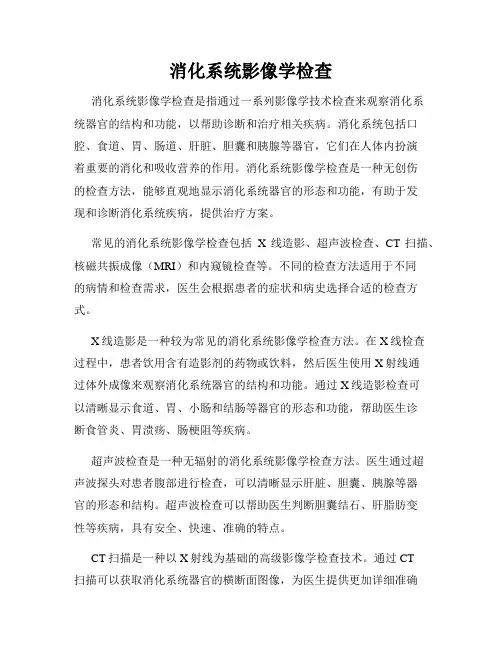 消化系统影像学检查

消化系统影像学检查是指通过一系列影像学技术检查来观察消化系统器官的结构和功能，以帮助诊断和治疗相关疾病。消化系统包括口腔、食道、胃、肠道、肝脏、胆囊和胰腺等器官，它们在人体内扮演着重要的消化和吸收营养的作用。消化系统影像学检查是一种无创伤的检查方法，能够直观地显示消化系统器官的形态和功能，有助于发现和诊断消化系统疾病，提供治疗方案。

常见的消化系统影像学检查包括 X 线造影、超声波检查、CT 扫描、核磁共振成像（MRI）和内窥镜检查等。不同的检查方法适用于不同的病情和检查需求，医生会根据患者的症状和病史选择合适的检查方式。

X线造影是一种较为常见的消化系统影像学检查方法。在X线检查过程中，患者饮用含有造影剂的药物或饮料，然后医生使用X射线通过体外成像来观察消化系统器官的结构和功能。通过X线造影检查可以清晰显示食道、胃、小肠和结肠等器官的形态和功能，帮助医生诊断食管炎、胃溃疡、肠梗阻等疾病。

超声波检查是一种无辐射的消化系统影像学检查方法。医生通过超声波探头对患者腹部进行检查，可以清晰显示肝脏、胆囊、胰腺等器官的形态和结构。超声波检查可以帮助医生判断胆囊结石、肝脂肪变性等疾病，具有安全、快速、准确的特点。

CT扫描是一种以X射线为基础的高级影像学检查技术。通过CT扫描可以获取消化系统器官的横断面图像，为医生提供更加详细准确